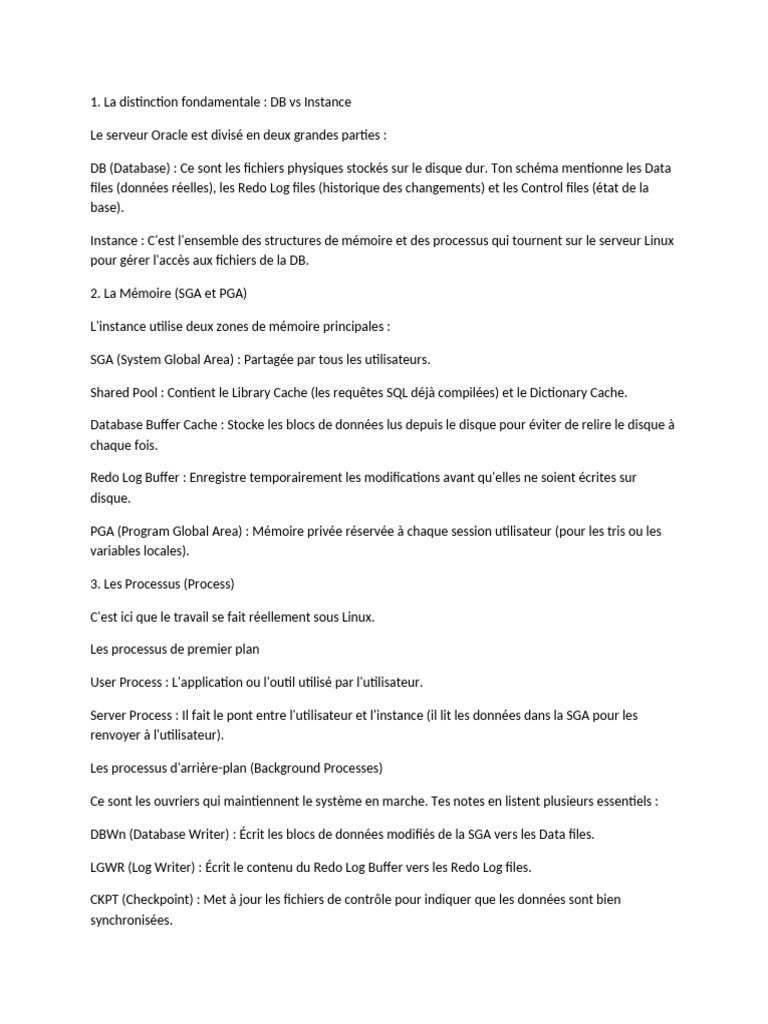 1. La distinction fondamentale : DB vs Instance

Le serveur Oracle est divisé en deux grandes parties :

DB (Database) : Ce sont les fichiers physiques stockés sur le disque dur. Ton schéma mentionne les Data files (données réelles), les Redo Log files (historique des changements) et les Control files (état de la base).

Instance : C'est l'ensemble des structures de mémoire et des processus qui tournent sur le serveur Linux pour gérer l'accès aux fichiers de la DB.

2. La Mémoire (SGA et PGA)

L'instance utilise deux zones de mémoire principales :

SGA (System Global Area) : Partagée par tous les utilisateurs.

Shared Pool : Contient le Library Cache (les requêtes SQL déjà compilées) et le Dictionary Cache.

Database Buffer Cache : Stocke les blocs de données lus depuis le disque pour éviter de relire le disque à chaque fois.

Redo Log Buffer : Enregistre temporairement les modifications avant qu'elles ne soient écrites sur disque.

PGA (Program Global Area) : Mémoire privée réservée à chaque session utilisateur (pour les tris ou les variables locales).

3. Les Processus (Process)

C'est ici que le travail se fait réellement sous Linux.

Les processus de premier plan

User Process : L'application ou l'outil utilisé par l'utilisateur.

Server Process : Il fait le pont entre l'utilisateur et l'instance (il lit les données dans la SGA pour les renvoyer à l'utilisateur).

Les processus d'arrière-plan (Background Processes)

Ce sont les ouvriers qui maintiennent le système en marche. Tes notes en listent plusieurs essentiels :

DBWn (Database Writer) : Écrit les blocs de données modifiés de la SGA vers les Data files.

LGWR (Log Writer) : Écrit le contenu du Redo Log Buffer vers les Redo Log files.

CKPT (Checkpoint) : Met à jour les fichiers de contrôle pour indiquer que les données sont bien synchronisées.